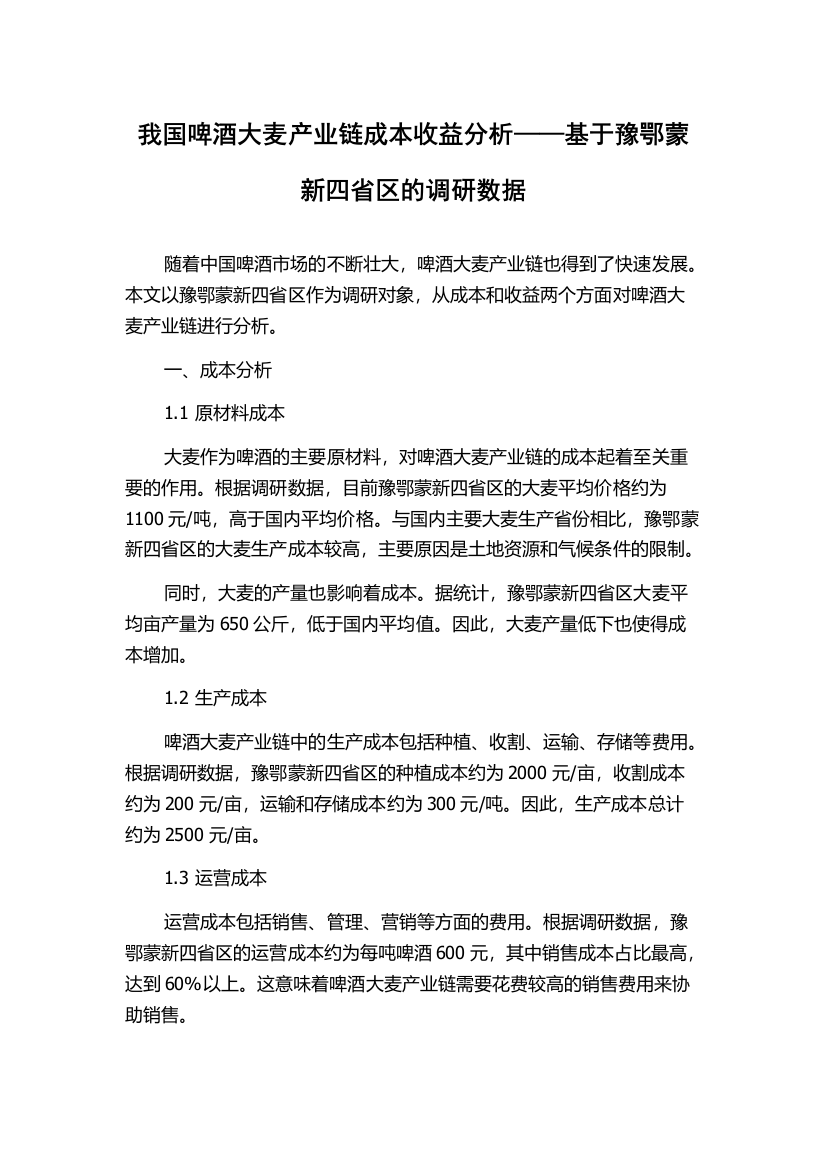 我国啤酒大麦产业链成本收益分析——基于豫鄂蒙新四省区的调研数据

随着中国啤酒市场的不断壮大，啤酒大麦产业链也得到了快速发展。本文以豫鄂蒙新四省区作为调研对象，从成本和收益两个方面对啤酒大麦产业链进行分析。

一、成本分析

1.1 原材料成本

大麦作为啤酒的主要原材料，对啤酒大麦产业链的成本起着至关重要的作用。根据调研数据，目前豫鄂蒙新四省区的大麦平均价格约为1100元/吨，高于国内平均价格。与国内主要大麦生产省份相比，豫鄂蒙新四省区的大麦生产成本较高，主要原因是土地资源和气候条件的限制。

同时，大麦的产量也影响着成本。据统计，豫鄂蒙新四省区大麦平均亩产量为650公斤，低于国内平均值。因此，大麦产量低下也使得成本增加。

1.2 生产成本

啤酒大麦产业链中的生产成本包括种植、收割、运输、存储等费用。根据调研数据，豫鄂蒙新四省区的种植成本约为2000元/亩，收割成本约为200元/亩，运输和存储成本约为300元/吨。因此，生产成本总计约为2500元/亩。

1.3 运营成本

运营成本包括销售、管理、营销等方面的费用。根据调研数据，豫鄂蒙新四省区的运营成本约为每吨啤酒600元，其中销售成本占比最高，达到60%以上。这意味着啤酒大麦产业链需要花费较高的销售费用来协助销售。